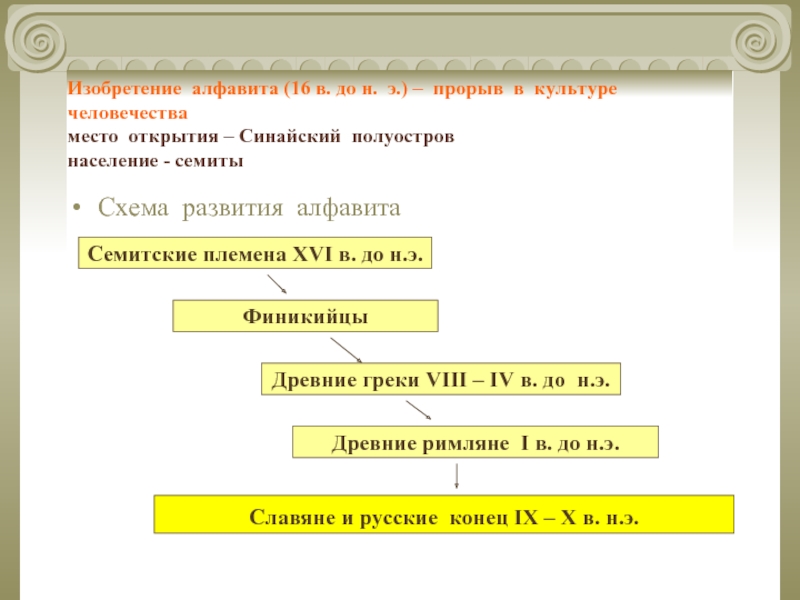 Изобретение алфавита (16 в. до н. э.) – прорыв в культуре человечества
место открытия – Синайский полуостров
население - семиты

• Схема развития алфавита

Семитские племена XVI в. до н.э.

Финикийцы

Древние греки VIII – IV в. до н.э.

Древние римляне I в. до н.э.

Славяне и русские конец IX – X в. н.э.